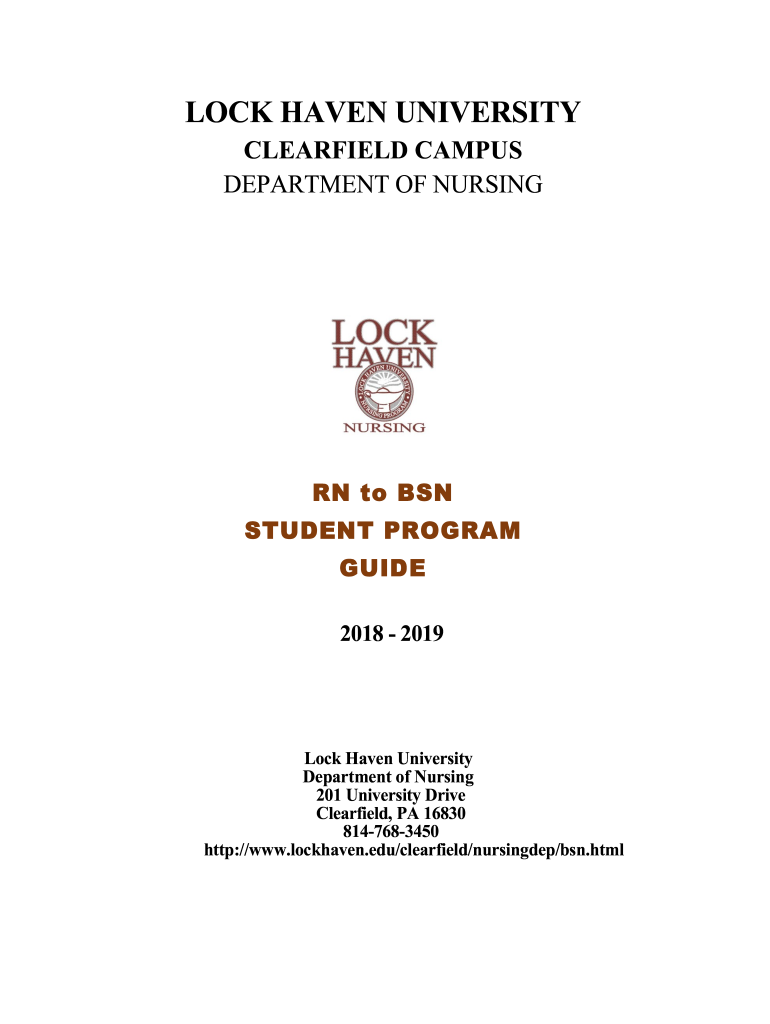 LOCK HAVEN UNIVERSITY
CLEARFIELD CAMPUS
DEPARTMENT OF NURSING

LOCK HAVEN
LOCK HAVEN UNIVERSITY
NURSING PROGRAM
NURSING

RN to BSN
STUDENT PROGRAM
GUIDE

2018 - 2019

Lock Haven University
Department of Nursing
201 University Drive
Clearfield, PA 16830
814-768-3450
http://www.lockhaven.edu/clearfield/nursingdep/bsn.html